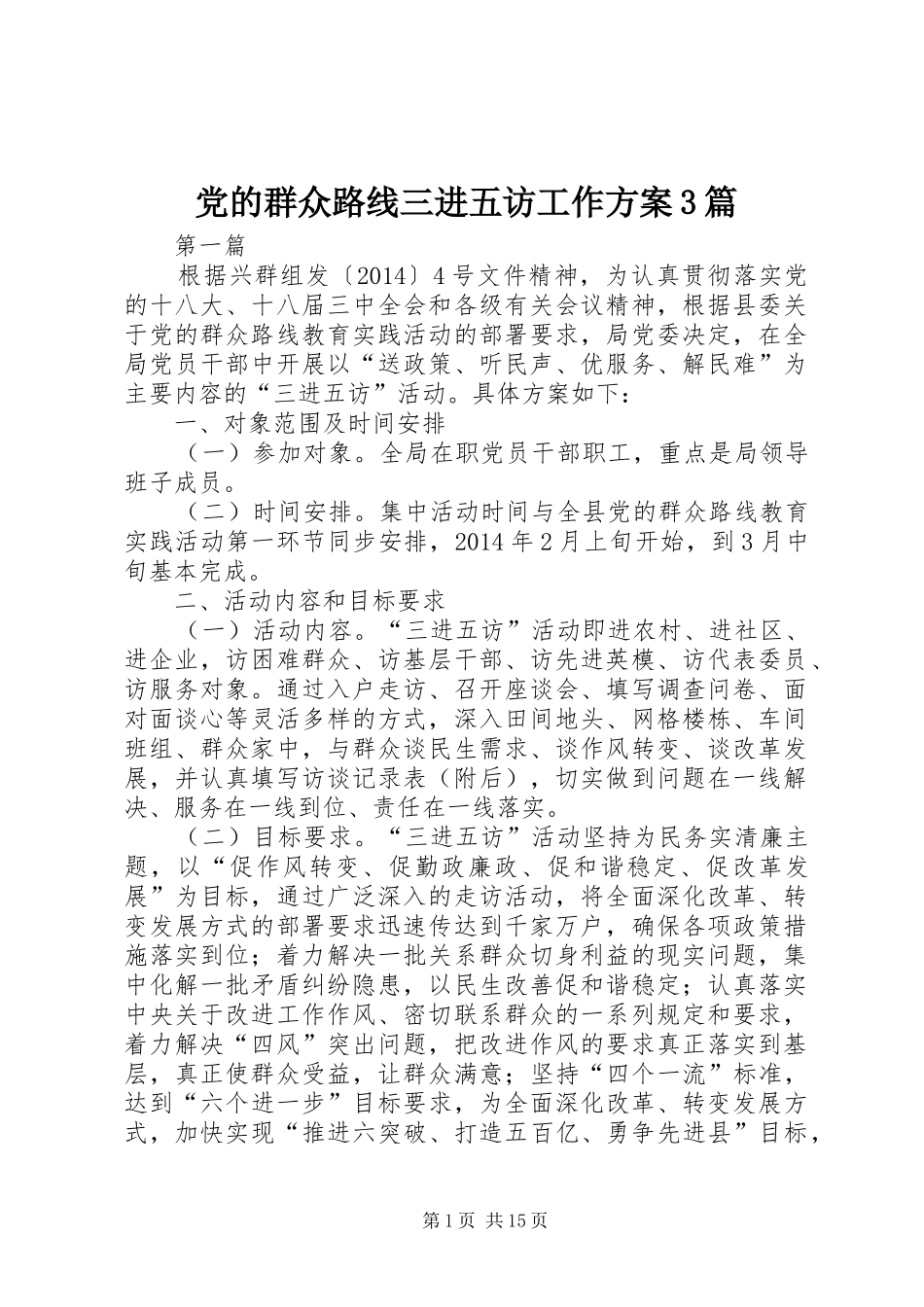 党的群众路线三进五访工作方案3篇

第一篇

根据兴群组发〔2014〕4号文件精神，为认真贯彻落实党的十八大、十八届三中全会和各级有关会议精神，根据县委关于党的群众路线教育实践活动的部署要求，局党委决定，在全局党员干部中开展以“送政策、听民声、优服务、解民难”为主要内容的“三进五访”活动。具体方案如下：

一、对象范围及时间安排

（一）参加对象。全局在职党员干部职工，重点是局领导班子成员。

（二）时间安排。集中活动时间与全县党的群众路线教育实践活动第一环节同步安排，2014年2月上旬开始，到3月中旬基本完成。

二、活动内容和目标要求

（一）活动内容。“三进五访”活动即进农村、进社区、进企业，访困难群众、访基层干部、访先进英模、访代表委员、访服务对象。通过入户走访、召开座谈会、填写调查问卷、面对面谈心等灵活多样的方式，深入田间地头、网格楼栋、车间班组、群众家中，与群众谈民生需求、谈作风转变、谈改革发展，并认真填写访谈记录表（附后），切实做到问题在一线解决、服务在一线到位、责任在一线落实。

（二）目标要求。“三进五访”活动坚持为民务实清廉主题，以“促作风转变、促勤政廉政、促和谐稳定、促改革发展”为目标，通过广泛深入的走访活动，将全面深化改革、转变发展方式的部署要求迅速传达到千家万户，确保各项政策措施落实到位；着力解决一批关系群众切身利益的现实问题，集中化解一批矛盾纠纷隐患，以民生改善促和谐稳定；认真落实中央关于改进工作作风、密切联系群众的一系列规定和要求，着力解决“四风”突出问题，把改进作风的要求真正落实到基层，真正使群众受益，让群众满意；坚持“四个一流”标准，达到“六个进一步”目标要求，为全面深化改革、转变发展方式，加快实现“推进六突破、打造五百亿、勇争先进县”目标，

第1页 共15页